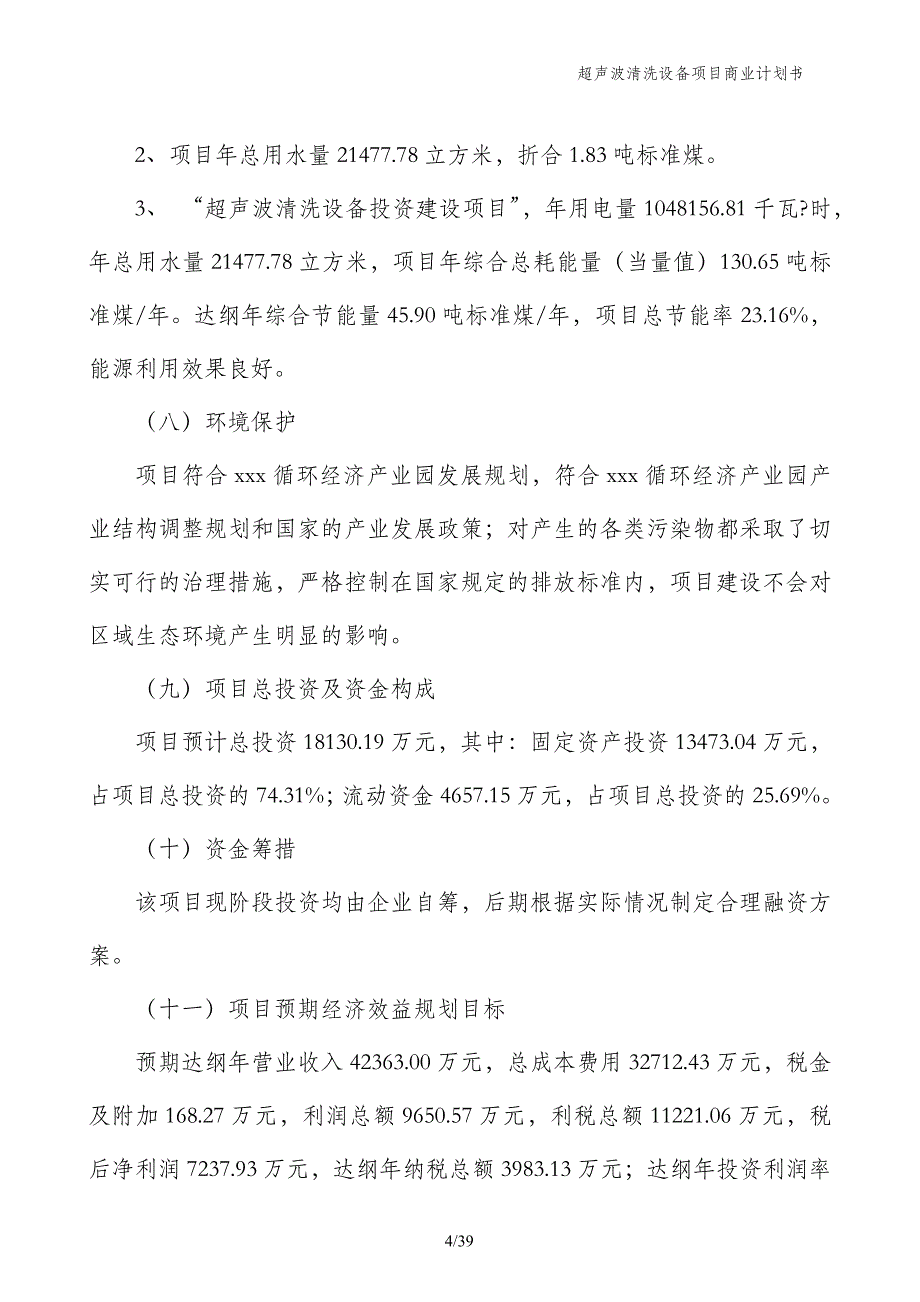 超声波清洗设备项目商业计划书

2、项目年总用水量 21477.78 立方米，折合 1.83 吨标准煤。

3、“超声波清洗设备投资建设项目”，年用电量 1048156.81 千瓦?时，年总用水量 21477.78 立方米，项目年综合总耗能量（当量值）130.65 吨标准煤/年。达纲年综合节能量 45.90 吨标准煤/年，项目总节能率 23.16%，能源利用效果良好。

（八）环境保护

项目符合 xxx 循环经济产业园发展规划，符合 xxx 循环经济产业园产业结构调整规划和国家的产业发展政策；对产生的各类污染物都采取了切实可行的治理措施，严格控制在国家规定的排放标准内，项目建设不会对区域生态环境产生明显的影响。

（九）项目总投资及资金构成

项目预计总投资 18130.19 万元，其中：固定资产投资 13473.04 万元，占项目总投资的 74.31%；流动资金 4657.15 万元，占项目总投资的 25.69%。

（十）资金筹措

该项目现阶段投资均由企业自筹，后期根据实际情况制定合理融资方案。

（十一）项目预期经济效益规划目标

预期达纲年营业收入 42363.00 万元，总成本费用 32712.43 万元，税金及附加 168.27 万元，利润总额 9650.57 万元，利税总额 11221.06 万元，税后净利润 7237.93 万元，达纲年纳税总额 3983.13 万元；达纲年投资利润率

4/39